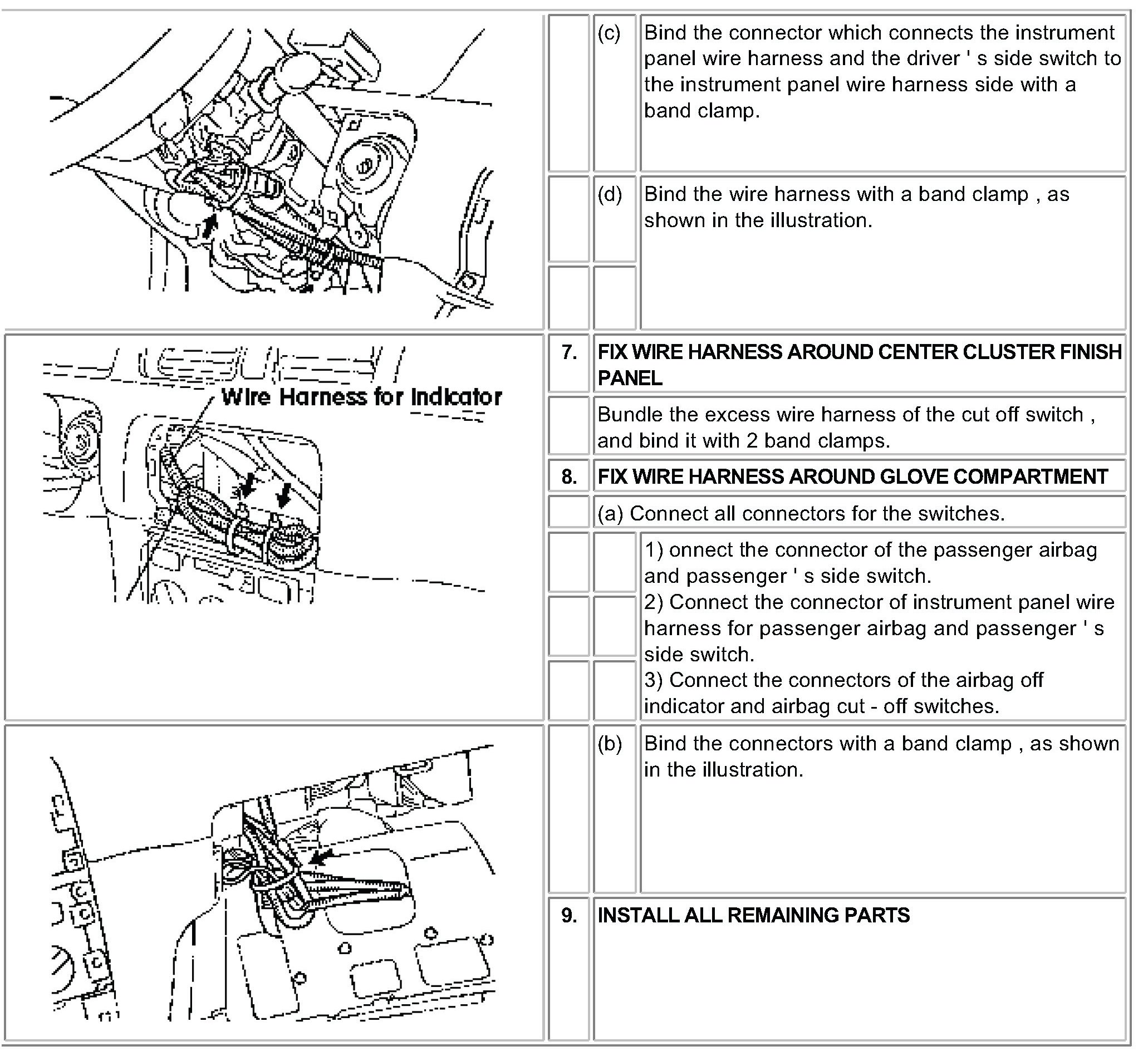 (c) Bind the connector which connects the instrument panel wire harness and the driver ' s side switch to the instrument panel wire harness side with a band clamp.

(d) Bind the wire harness with a band clamp , as shown in the illustration.

Wire Harness for Indicator

7. FIX WIRE HARNESS AROUND CENTER CLUSTER FINISH PANEL

Bundle the excess wire harness of the cut off switch , and bind it with 2 band clamps.

8. FIX WIRE HARNESS AROUND GLOVE COMPARTMENT

(a) Connect all connectors for the switches.

1) onnect the connector of the passenger airbag and passenger ' s side switch.
2) Connect the connector of instrument panel wire harness for passenger airbag and passenger ' s side switch.
3) Connect the connectors of the airbag off indicator and airbag cut - off switches.

(b) Bind the connectors with a band clamp , as shown in the illustration.

9. INSTALL ALL REMAINING PARTS